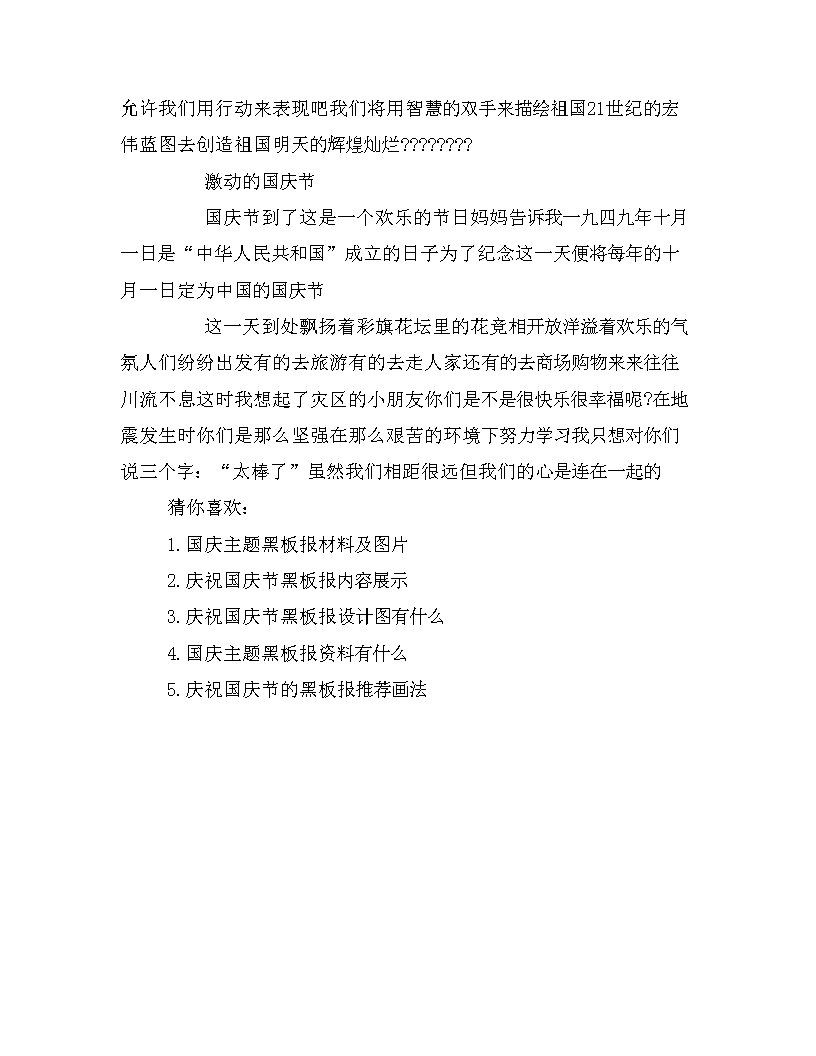 允许我们用行动来表现吧我们将用智慧的双手来描绘祖国21世纪的宏伟蓝图去创造祖国明天的辉煌灿烂????????

激动的国庆节

国庆节到了这是一个欢乐的节日妈妈告诉我一九四九年十月一日是“中华人民共和国”成立的日子为了纪念这一天便将每年的十月一日定为中国的国庆节

这一天到处飘扬着彩旗花坛里的花竞相开放洋溢着欢乐的气氛人们纷纷出发有的去旅游有的去走人家还有的去商场购物来来往往川流不息这时我想起了灾区的小朋友你们是不是很快乐很幸福呢?在地震发生时你们是那么坚强在那么艰苦的环境下努力学习我只想对你们说三个字：“太棒了”虽然我们相距很远但我们的心是连在一起的

猜你喜欢：

1.国庆主题黑板报材料及图片

2.庆祝国庆节黑板报内容展示

3.庆祝国庆节黑板报设计图有什么

4.国庆主题黑板报资料有什么

5.庆祝国庆节的黑板报推荐画法